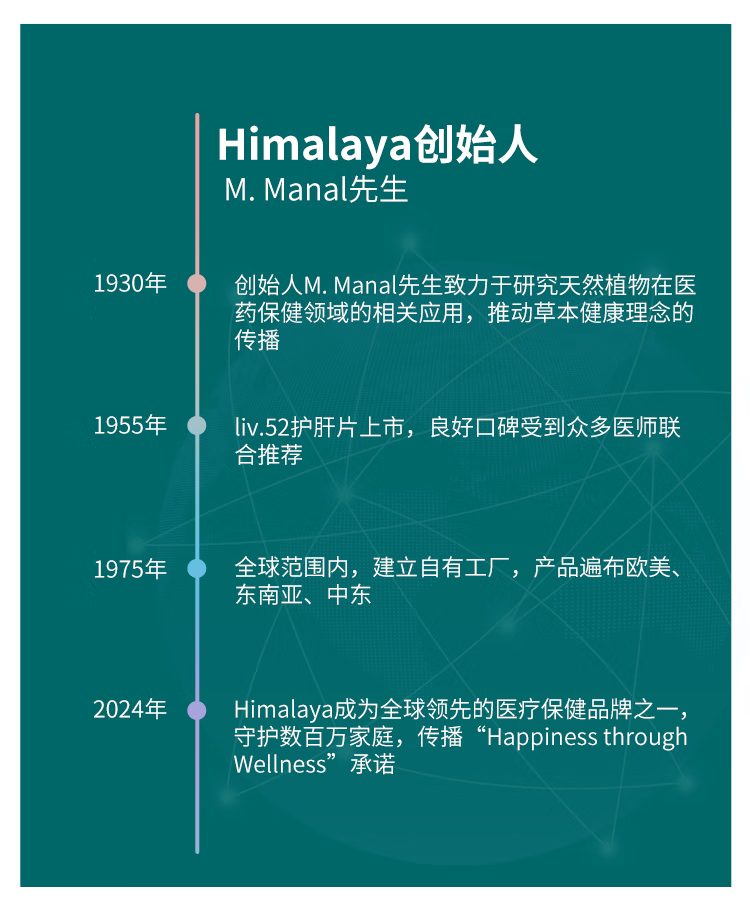 Himalaya创始人
M. Manal先生

1930年
创始人M. Manal先生致力于研究天然植物在医药保健领域的相关应用，推动草本健康理念的传播

1955年
liv.52护肝片上市，良好口碑受到众多医师联合推荐

1975年
全球范围内，建立自有工厂，产品遍布欧美、东南亚、中东

2024年
Himalaya成为全球领先的医疗保健品牌之一，守护数百万家庭，传播“Happiness through Wellness”承诺